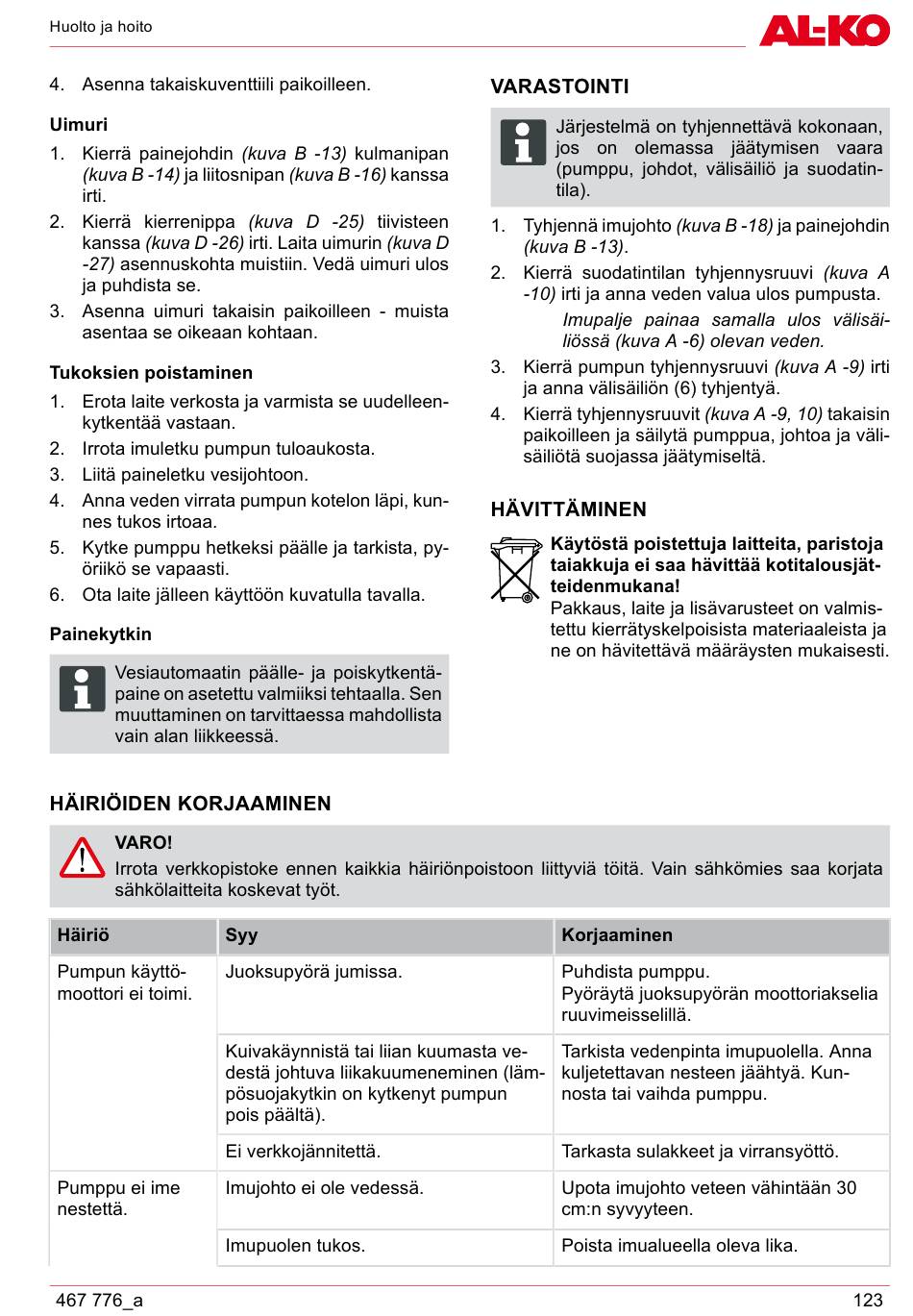 Huolto ja hoito

AL-KO

4. Asenna takaiskuventtiili paikoilleen.

Uimuri

1. Kierrä painejohdin (kuva B -13) kulmanipan (kuva B -14) ja liitosnipan (kuva B -16) kanssa irti.
2. Kierrä kierrenippa (kuva D -25) tiivisteen kanssa (kuva D -26) irti. Laita uimurin (kuva D -27) asennuskohta muistiin. Vedä uimuri ulos ja puhdista se.
3. Asenna uimuri takaisin paikoilleen - muista asentaa se oikeaan kohtaan.

Tukoksien poistaminen

1. Erota laite verkosta ja varmista se uudelleenkytkentää vastaan.
2. Irrota imuletku pumpun tuloaukosta.
3. Liitä paineletku vesijohtoon.
4. Anna veden virrata pumpun kotelon läpi, kunnes tukos irtoaa.
5. Kytke pumppu hetkeksi päälle ja tarkista, pyöriikö se vapaasti.
6. Ota laite jälleen käyttöön kuvatulla tavalla.

Painekytkin

Vesiautomaatin päälle- ja poiskytkentäpaine on asetettu valmiiksi tehtaalla. Sen muuttaminen on tarvittaessa mahdollista vain alan liikkeessä.

VARASTOINTI

Järjestelmä on tyhjennettävä kokonaan, jos on olemassa jäätymisen vaara (pumppu, johdot, välisäiliö ja suodatintila).

1. Tyhjennä imujohto (kuva B -18) ja painejohdin (kuva B -13).
2. Kierrä suodatintilan tyhjennysruuvi (kuva A -10) irti ja anna veden valua ulos pumpusta.
Imupalje painaa samalla ulos välisäiliössä (kuva A -6) olevan veden.
3. Kierrä pumpun tyhjennysruuvi (kuva A -9) irti ja anna välisäiliön (6) tyhjentyä.
4. Kierrä tyhjennysruuvit (kuva A -9, 10) takaisin paikoilleen ja säilytä pumppua, johtoa ja välisäiliötä suojassa jäätymiseltä.

HÄVITTÄMINEN

Käytöstä poistettuja laitteita, paristoja taiakkuja ei saa hävittää kotitalousjätteidenmukana!
Pakkaus, laite ja lisävarusteet on valmistettu kierrätyskelpoisista materiaaleista ja ne on hävitettävä määräysten mukaisesti.

HÄIRIÖIDEN KORJAAMINEN

VARO!
Irrota verkkopistoke ennen kaikkia häiriönpoistoon liittyviä töitä. Vain sähkömies saa korjata sähkölaitteita koskevat työt.

| Häiriö | Syy | Korjaaminen |
|---|---|---|
| Pumpun käyttömoottori ei toimi. | Juoksupyörä jumissa. | Puhdista pumppu. Pyöräytä juoksupyörän moottoriakselia ruuvimeisselillä. |
| | Kuivakäynnistä tai liian kuumasta vedestä johtuva liikakuumeneminen (lämpösuojakytkin on kytkenyt pumpun pois päältä). | Tarkista vedenpinta imupuolella. Anna kuljetettavan nesteen jäähtyä. Kunnosta tai vaihda pumppu. |
| | Ei verkkojännitettä. | Tarkasta sulakkeet ja virransyöttö. |
| Pumppu ei ime nestettä. | Imujohto ei ole vedessä. | Upota imujohto veteen vähintään 30 cm:n syvyyteen. |
| | Imupuolen tukos. | Poista imualueella oleva lika. |

467 776_a
123